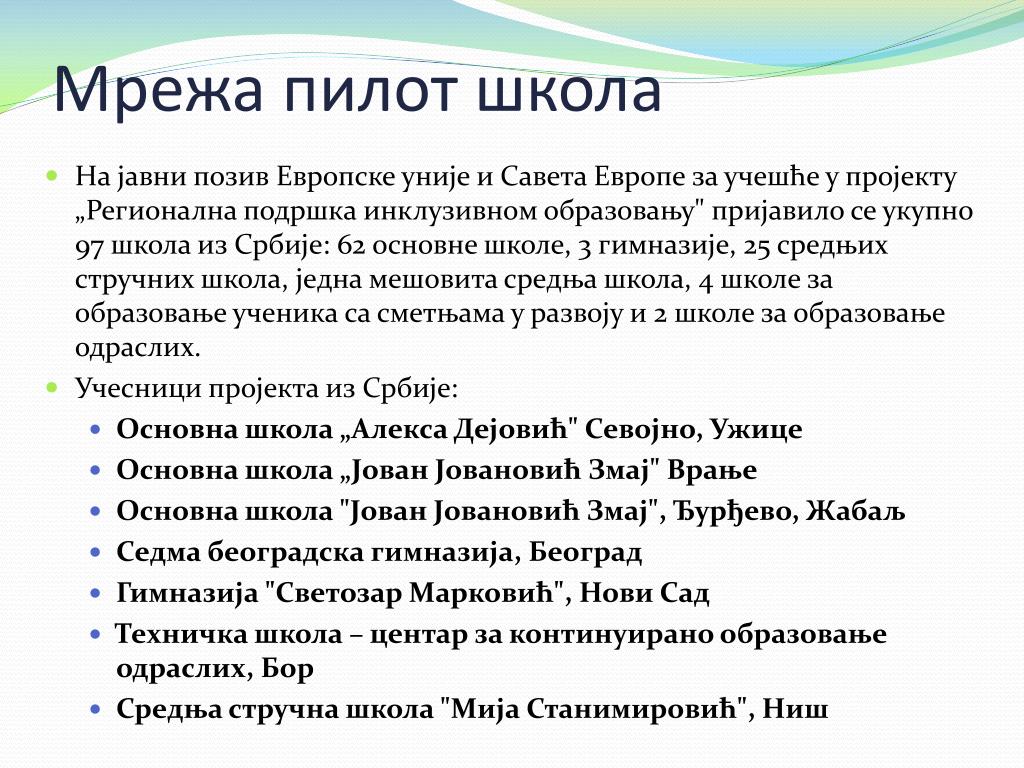 Мрежа пилот школа

На јавни позив Европске уније и Савета Европе за учешће у пројекту „Регионална подршка инклузивном образовању" пријавило се укупно 97 школа из Србије: 62 основне школе, 3 гимназије, 25 средњих стручних школа, једна мешовита средња школа, 4 школе за образовање ученика са сметњама у развоју и 2 школе за образовање одраслих.

Учесници пројекта из Србије:

Основна школа „Алекса Дејовић" Севојно, Ужице

Основна школа „Јован Јовановић Змај" Врање

Основна школа "Јован Јовановић Змај", Ђурђево, Жабаљ

Седма београдска гимназија, Београд

Гимназија "Светозар Марковић", Нови Сад

Техничка школа – центар за континуирано образовање одраслих, Бор

Средња стручна школа "Мија Станимировић", Ниш